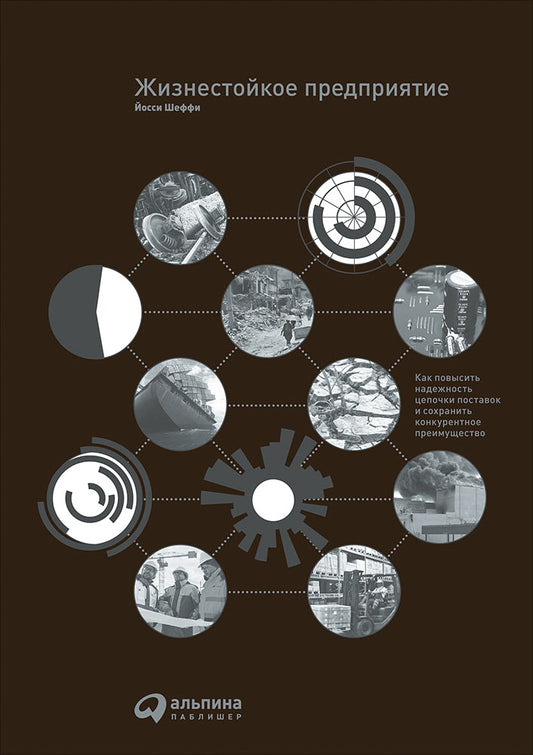 Жизнестойкое предприятие

Йосси Шеффи

Как повысить надежность цепочки поставок и сохранить конкурентное преимущество

альпина
ПАБЛИШЕР